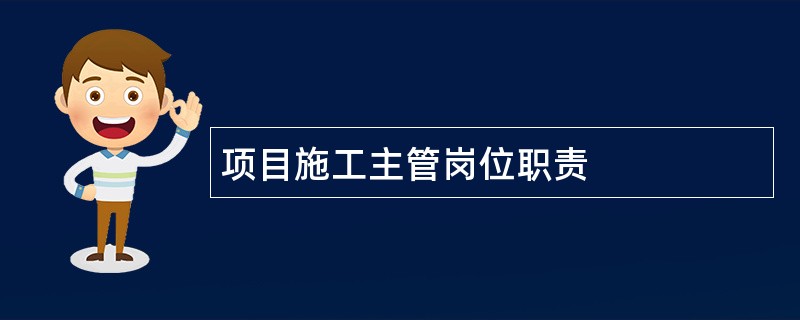 项目施工主管岗位职责